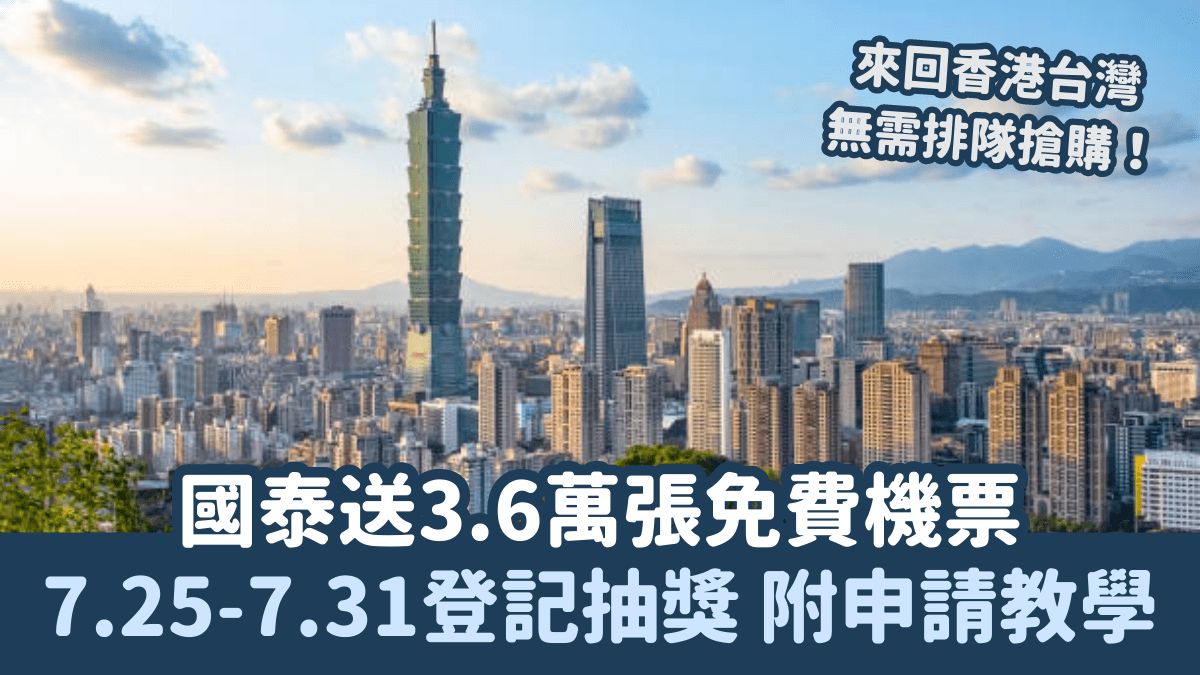 來回香港台灣
無需排隊搶購！

國泰送3.6萬張免費機票
7.25-7.31登記抽獎 附申請教學